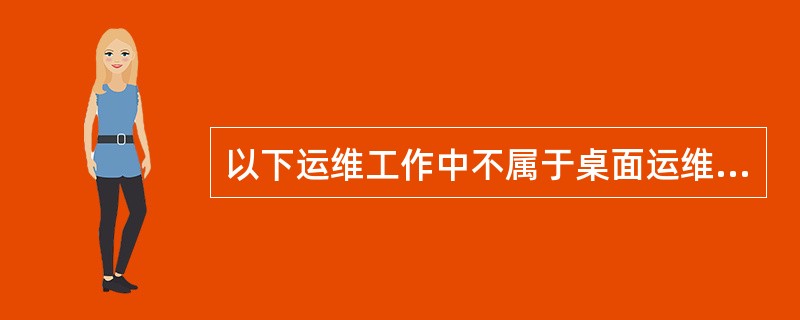 以下运维工作中不属于桌面运维...